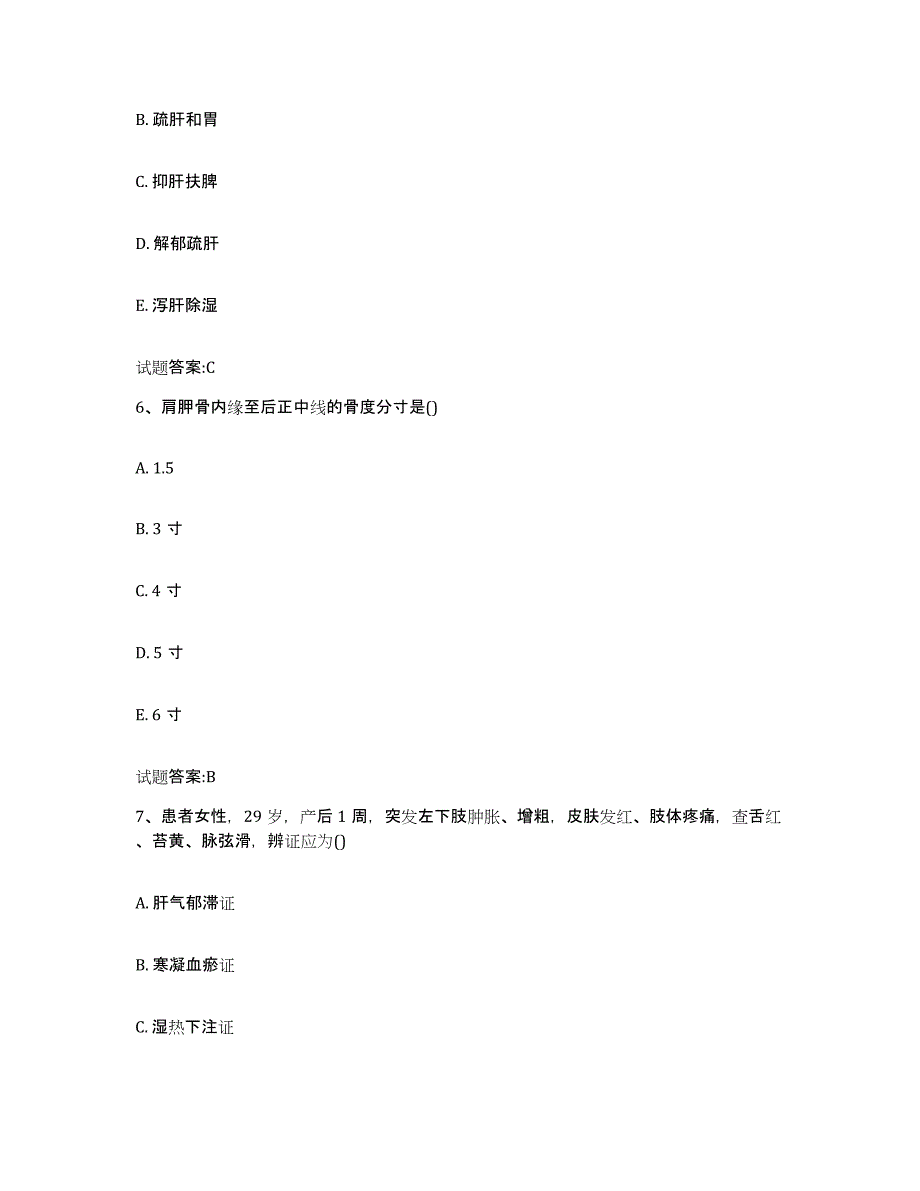 B. 疏肝和胃

C. 抑肝扶脾

D. 解郁疏肝

E. 泻肝除湿

试题答案:C

6、肩胛骨内缘至后正中线的骨度分寸是()

A. 1.5

B. 3 寸

C. 4 寸

D. 5 寸

E. 6 寸

试题答案:B

7、患者女性，29 岁，产后 1 周，突发左下肢肿胀、增粗，皮肤发红、肢体疼痛，查舌红、苔黄、脉弦滑，辨证应为()

A. 肝气郁滞证

B. 寒凝血瘀证

C. 湿热下注证